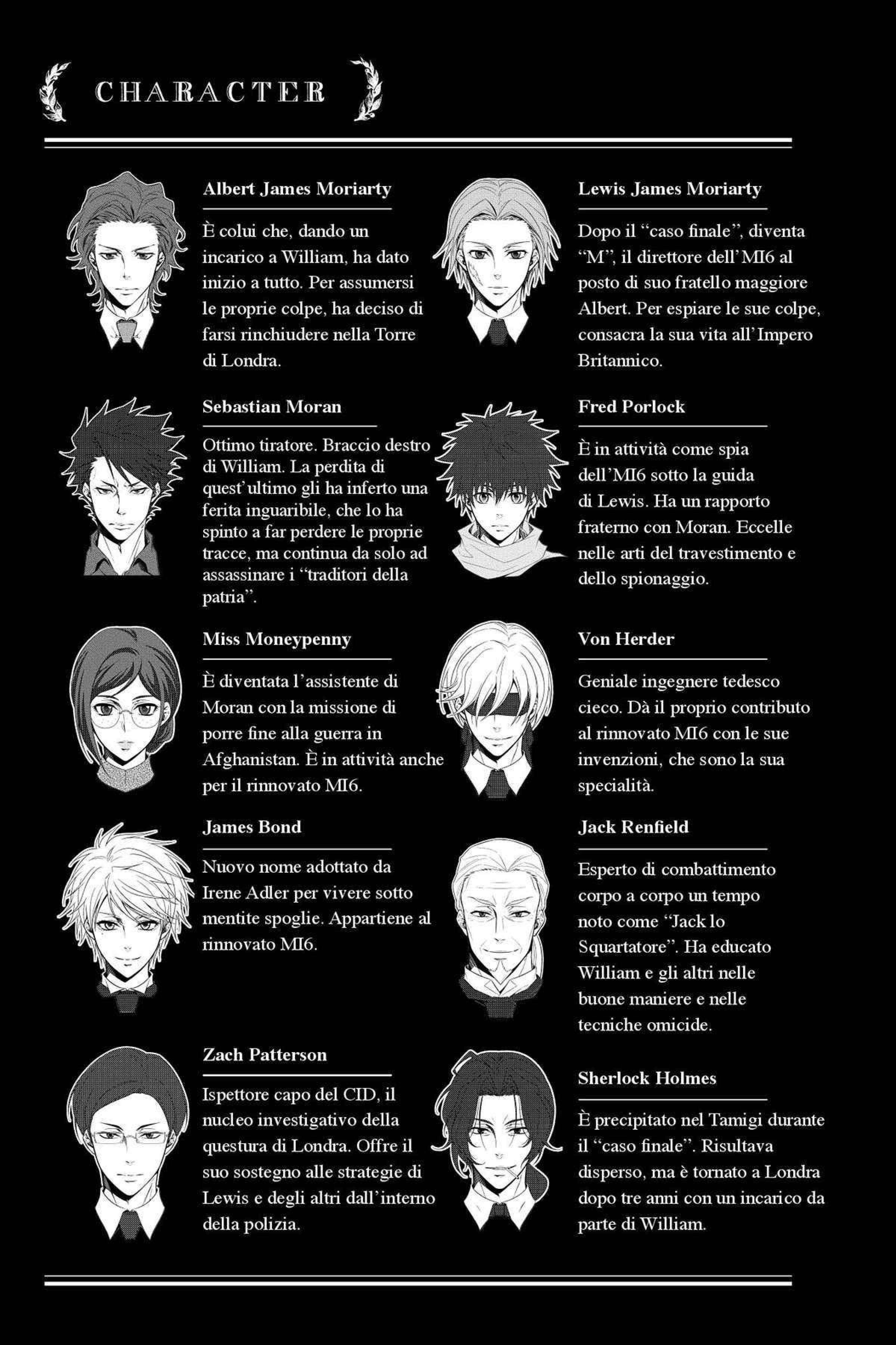 CHARACTER

Albert James Moriarty

È colui che, dando un incarico a William, ha dato inizio a tutto. Per assumersi le proprie colpe, ha deciso di farsi rinchiudere nella Torre di Londra.

Sebastian Moran

Ottimo tiratore. Braccio destro di William. La perdita di quest'ultimo gli ha inferto una ferita inguaribile, che lo ha spinto a far perdere le proprie tracce, ma continua da solo ad assassinare i "traditori della patria".

Miss Moneypenny

È diventata l'assistente di Moran con la missione di porre fine alla guerra in Afghanistan. È in attività anche per il rinnovato MI6.

James Bond

Nuovo nome adottato da Irene Adler per vivere sotto mentite spoglie. Appartiene al rinnovato MI6.

Zach Patterson

Ispettore capo del CID, il nucleo investigativo della questura di Londra. Offre il suo sostegno alle strategie di Lewis e degli altri dall'interno della polizia.

Lewis James Moriarty

Dopo il "caso finale", diventa "M", il direttore dell'MI6 al posto di suo fratello maggiore Albert. Per espiare le sue colpe, consacra la sua vita all'Impero Britannico.

Fred Porlock

È in attività come spia dell'MI6 sotto la guida di Lewis. Ha un rapporto fraterno con Moran. Eccelle nelle arti del travestimento e dello spionaggio.

Von Herder

Geniale ingegnere tedesco cieco. Dà il proprio contributo al rinnovato MI6 con le sue invenzioni, che sono la sua specialità.

Jack Renfield

Esperto di combattimento corpo a corpo un tempo noto come "Jack lo Squartatore". Ha educato William e gli altri nelle buone maniere e nelle tecniche omicide.

Sherlock Holmes

È precipitato nel Tamigi durante il "caso finale". Risultava disperso, ma è tornato a Londra dopo tre anni con un incarico da parte di William.